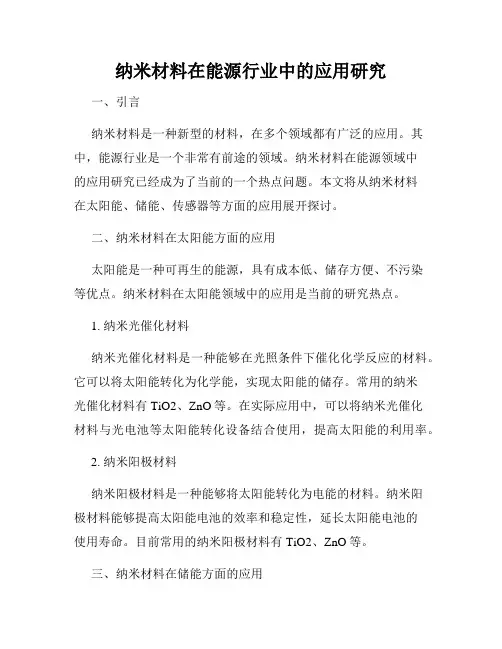 纳米材料在能源行业中的应用研究

一、引言

纳米材料是一种新型的材料，在多个领域都有广泛的应用。其中，能源行业是一个非常有前途的领域。纳米材料在能源领域中的应用研究已经成为了当前的一个热点问题。本文将从纳米材料在太阳能、储能、传感器等方面的应用展开探讨。

二、纳米材料在太阳能方面的应用

太阳能是一种可再生的能源，具有成本低、储存方便、不污染等优点。纳米材料在太阳能领域中的应用是当前的研究热点。

1. 纳米光催化材料

纳米光催化材料是一种能够在光照条件下催化化学反应的材料。它可以将太阳能转化为化学能，实现太阳能的储存。常用的纳米光催化材料有 TiO2、ZnO 等。在实际应用中，可以将纳米光催化材料与光电池等太阳能转化设备结合使用，提高太阳能的利用率。

2. 纳米阳极材料

纳米阳极材料是一种能够将太阳能转化为电能的材料。纳米阳极材料能够提高太阳能电池的效率和稳定性，延长太阳能电池的使用寿命。目前常用的纳米阳极材料有 TiO2、ZnO 等。

三、纳米材料在储能方面的应用